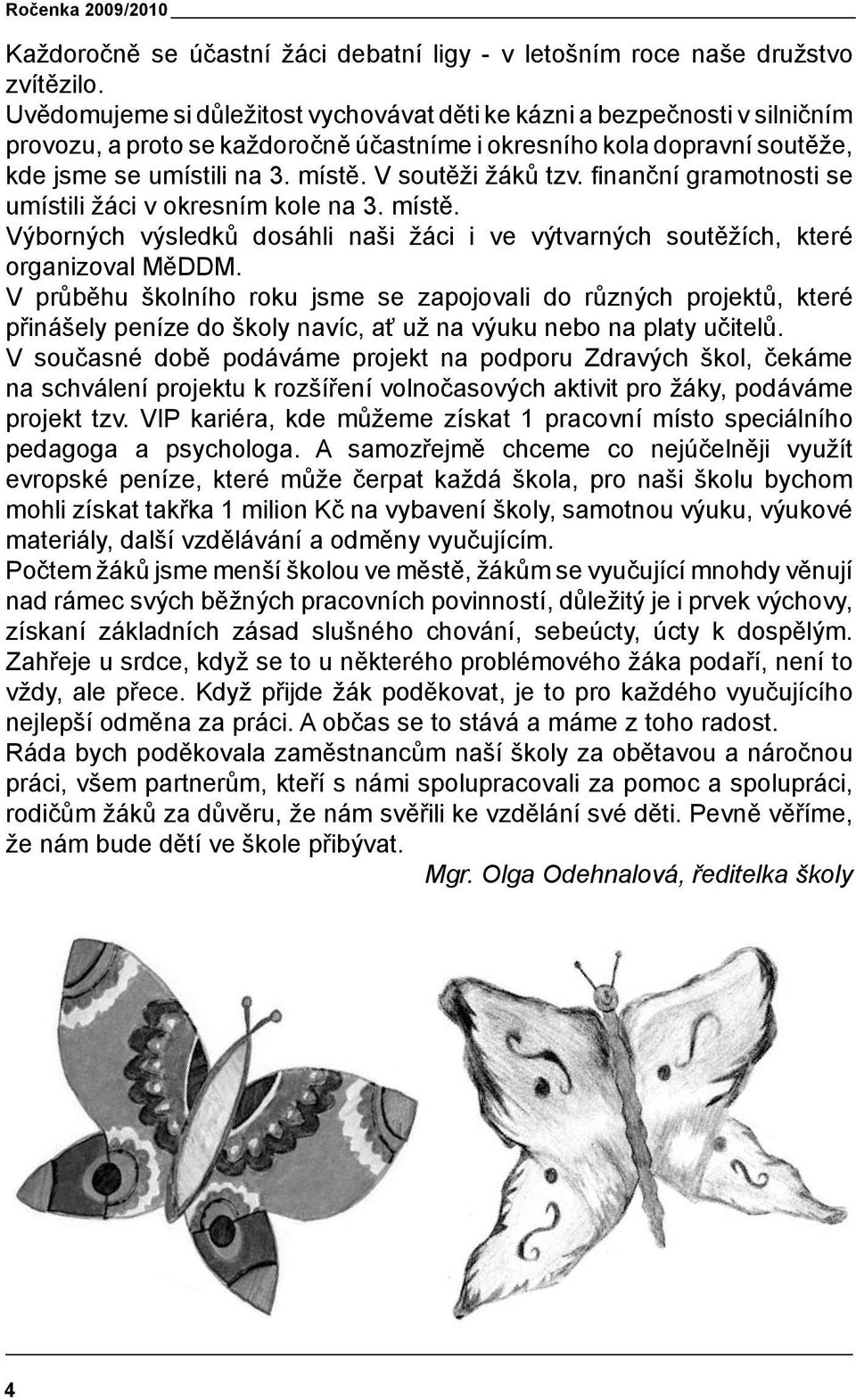 Ročenka 2009/2010

Každoročně se účastní žáci debatní ligy - v letošním roce naše družstvo zvítězilo.
Uvědomujeme si důležitost vychovávat děti ke kázni a bezpečnosti v silničním provozu, a proto se každoročně účastníme i okresního kola dopravní soutěže, kde jsme se umístili na 3. místě. V soutěži žáků tzv. finanční gramotnosti se umístili žáci v okresním kole na 3. místě.
Výborných výsledků dosáhli naši žáci i ve výtvarných soutěžích, které organizoval MěDDM.
V průběhu školního roku jsme se zapojovali do různých projektů, které přinášely peníze do školy navíc, ať už na výuku nebo na platy učitelů.
V současné době podáváme projekt na podporu Zdravých škol, čekáme na schválení projektu k rozšíření volnočasových aktivit pro žáky, podáváme projekt tzv. VIP kariéra, kde můžeme získat 1 pracovní místo speciálního pedagoga a psychologa. A samozřejmě chceme co nejúčelněji využít evropské peníze, které může čerpat každá škola, pro naši školu bychom mohli získat takřka 1 milion Kč na vybavení školy, samotnou výuku, výukové materiály, další vzdělávání a odměny vyučujícím.
Počtem žáků jsme menší školou ve městě, žákům se vyučující mnohdy věnují nad rámec svých běžných pracovních povinností, důležitý je i prvek výchovy, získaní základních zásad slušného chování, sebeúcty, úcty k dospělým. Zahřeje u srdce, když se to u některého problémového žáka podaří, není to vždy, ale přece. Když přijde žák poděkovat, je to pro každého vyučujícího nejlepší odměna za práci. A občas se to stává a máme z toho radost.
Ráda bych poděkovala zaměstnancům naší školy za obětavou a náročnou práci, všem partnerům, kteří s námi spolupracovali za pomoc a spolupráci, rodičům žáků za důvěru, že nám svěřili ke vzdělání své děti. Pevně věříme, že nám bude dětí ve škole přibývat.

Mgr. Olga Odehnalová, ředitelka školy

4